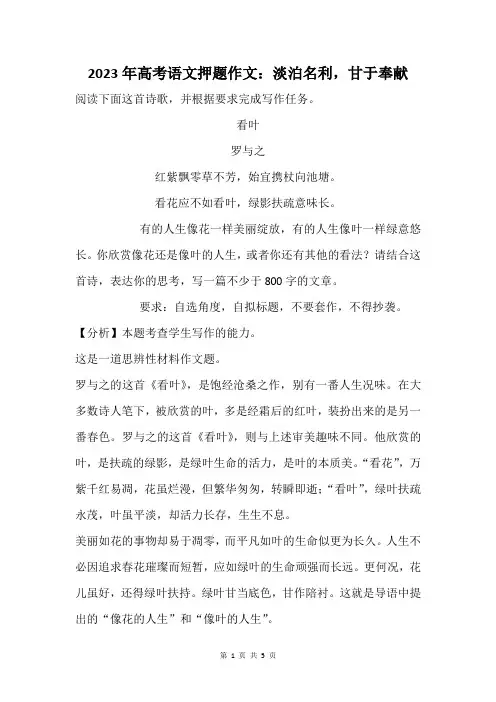 2023年高考语文押题作文：淡泊名利，甘于奉献

阅读下面这首诗歌，并根据要求完成写作任务。

看叶

罗与之

红紫飘零草不芳，始宜携杖向池塘。

看花应不如看叶，绿影扶疏意味长。

有的人生像花一样美丽绽放，有的人生像叶一样绿意悠长。你欣赏像花还是像叶的人生，或者你还有其他的看法？请结合这首诗，表达你的思考，写一篇不少于800字的文章。

要求：自选角度，自拟标题，不要套作，不得抄袭。

【分析】本题考查学生写作的能力。

这是一道思辨性材料作文题。

罗与之的这首《看叶》，是饱经沧桑之作，别有一番人生况味。在大多数诗人笔下，被欣赏的叶，多是经霜后的红叶，装扮出来的是另一番春色。罗与之的这首《看叶》，则与上述审美趣味不同。他欣赏的叶，是扶疏的绿影，是绿叶生命的活力，是叶的本质美。“看花”，万紫千红易凋，花虽烂漫，但繁华匆匆，转瞬即逝；“看叶”，绿叶扶疏永茂，叶虽平淡，却活力长存，生生不息。

美丽如花的事物却易于凋零，而平凡如叶的生命似更为长久。人生不必因追求春花璀璨而短暂，应如绿叶的生命顽强而长远。更何况，花儿虽好，还得绿叶扶持。绿叶甘当底色，甘作陪衬。这就是导语中提出的“像花的人生”和“像叶的人生”。

第 1 页 共 5 页